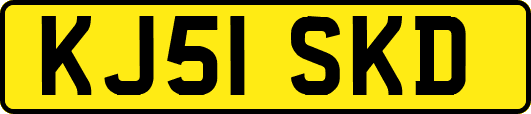 KJ51 SKD